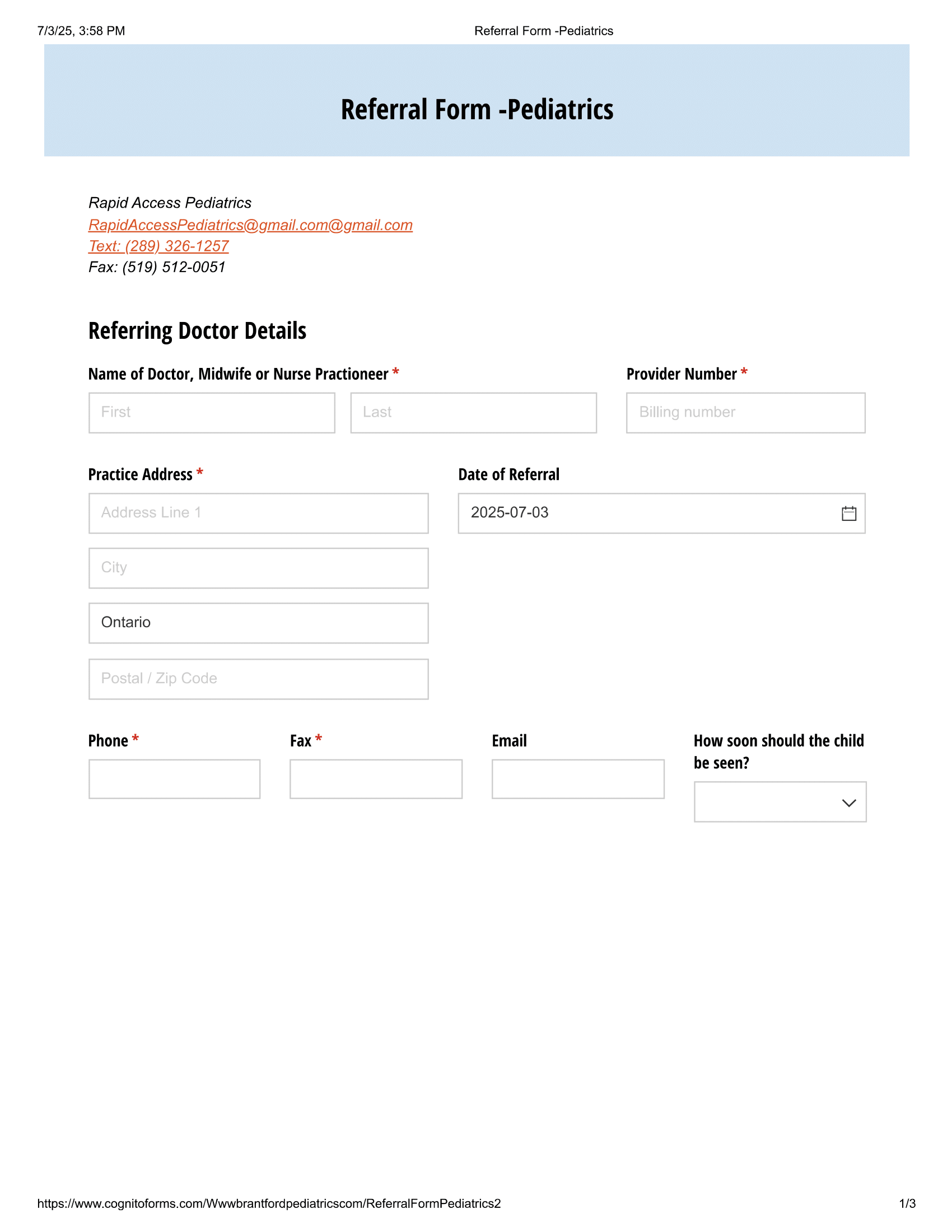 7/3/25, 3:58 PM Referral Form -Pediatrics

Referral Form -Pediatrics

Rapid Access Pediatrics
RapidAccessPediatrics@gmail.com@gmail.com
Text: (289) 326-1257
Fax: (519) 512-0051

Referring Doctor Details

Name of Doctor, Midwife or Nurse Practioneer *

First

Last

Provider Number *

Billing number

Practice Address *

Address Line 1

City

Ontario

Postal / Zip Code

Date of Referral

2025-07-03

Phone *

Fax *

Email

How soon should the child be seen?

https://www.cognitoforms.com/Wwwbrantfordpediatricscom/ReferralFormPediatrics2 1/3